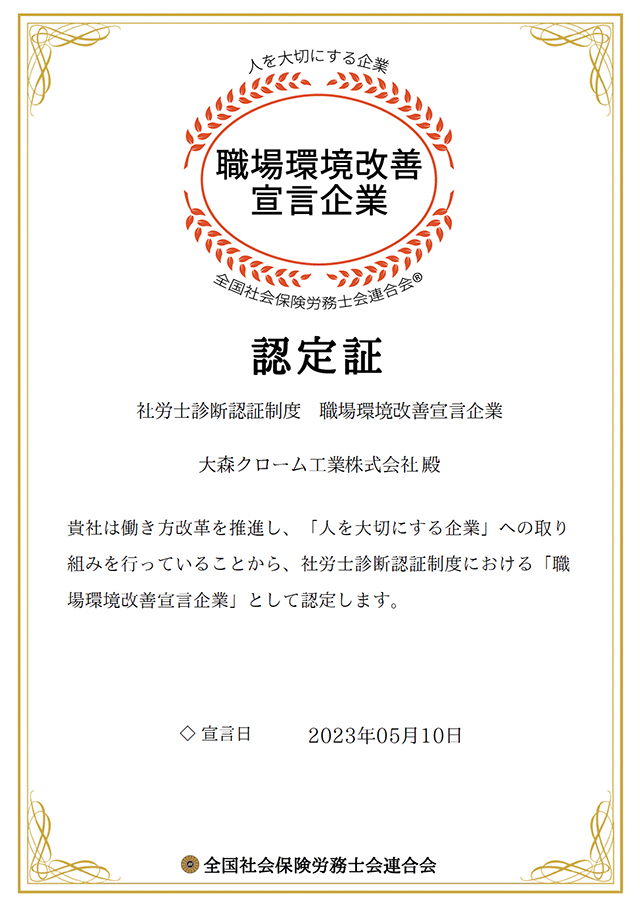 人を大切にする企業

職場環境改善
宣言企業

全国社会保険労務士会連合会®

認定証

社労士診断認証制度　職場環境改善宣言企業

大森クローム工業株式会社 殿

貴社は働き方改革を推進し、「人を大切にする企業」への取り組みを行っていることから、社労士診断認証制度における「職場環境改善宣言企業」として認定します。

◇ 宣言日　　2023年05月10日

全国社会保険労務士会連合会